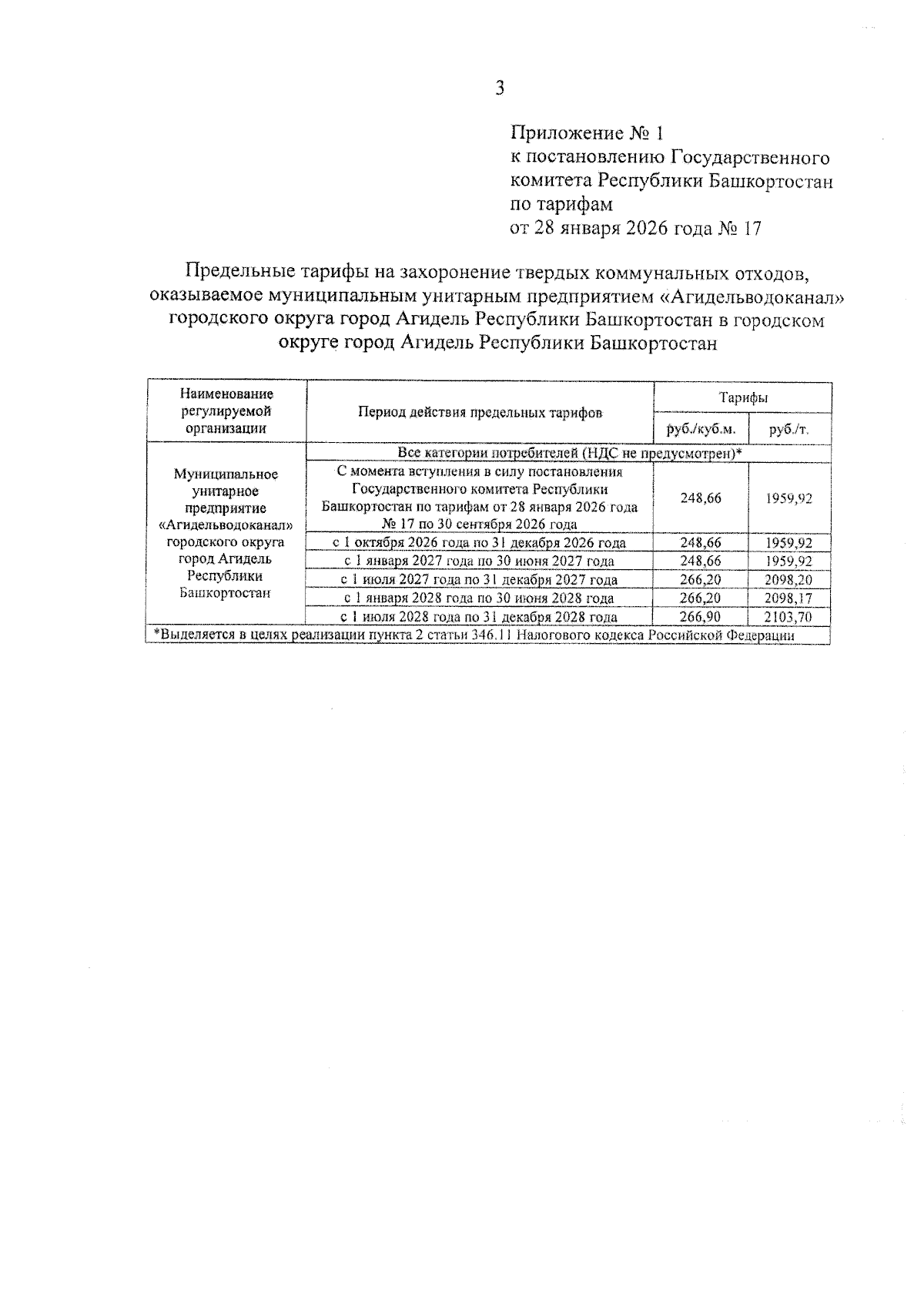 3

Приложение № 1
к постановлению Государственного комитета Республики Башкортостан по тарифам
от 28 января 2026 года № 17

Предельные тарифы на захоронение твердых коммунальных отходов, оказываемое муниципальным унитарным предприятием «Агидельводоканал» городского округа город Агидель Республики Башкортостан в городском округе город Агидель Республики Башкортостан

| Наименование регулируемой организации | Период действия предельных тарифов | Тарифы руб./куб.м. | Тарифы руб./т. |
|---|---|---|---|
| Муниципальное унитарное предприятие «Агидельводоканал» городского округа город Агидель Республики Башкортостан | Все категории потребителей (НДС не предусмотрен)* | | |
| | С момента вступления в силу постановления Государственного комитета Республики Башкортостан по тарифам от 28 января 2026 года № 17 по 30 сентября 2026 года | 248,66 | 1959,92 |
| | с 1 октября 2026 года по 31 декабря 2026 года | 248,66 | 1959,92 |
| | с 1 января 2027 года по 30 июня 2027 года | 248,66 | 1959,92 |
| | с 1 июля 2027 года по 31 декабря 2027 года | 266,20 | 2098,20 |
| | с 1 января 2028 года по 30 июня 2028 года | 266,20 | 2098,17 |
| | с 1 июля 2028 года по 31 декабря 2028 года | 266,90 | 2103,70 |

*Выделяется в целях реализации пункта 2 статьи 346.11 Налогового кодекса Российской Федерации